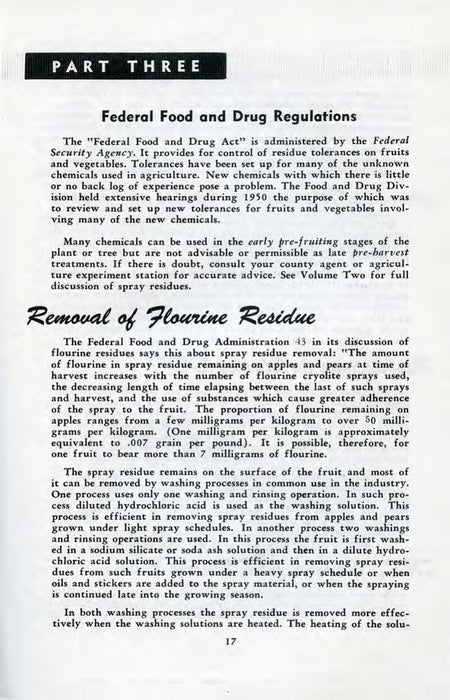 PART THREE

Federal Food and Drug Regulations

The "Federal Food and Drug Act" is administered by the Federal Security Agency. It provides for control of residue tolerances on fruits and vegetables. Tolerances have been set up for many of the unknown chemicals used in agriculture. New chemicals with which there is little or no back log of experience pose a problem. The Food and Drug Division held extensive hearings during 1950 the purpose of which was to review and set up new tolerances for fruits and vegetables involving many of the new chemicals.

Many chemicals can be used in the early pre-fruiting stages of the plant or tree but are not advisable or permissible as late pre-harvest treatments. If there is doubt, consult your county agent or agriculture experiment station for accurate advice. See Volume Two for full discussion of spray residues.

Removal of Flourine Residue

The Federal Food and Drug Administration 43 in its discussion of flourine residues says this about spray residue removal: "The amount of flourine in spray residue remaining on apples and pears at time of harvest increases with the number of flourine cryolite sprays used, the decreasing length of time elapsing between the last of such sprays and harvest, and the use of substances which cause greater adherence of the spray to the fruit. The proportion of flourine remaining on apples ranges from a few milligrams per kilogram to over 50 milligrams per kilogram. (One milligram per kilogram is approximately equivalent to .007 grain per pound). It is possible, therefore, for one fruit to bear more than 7 milligrams of flourine.

The spray residue remains on the surface of the fruit and most of it can be removed by washing processes in common use in the industry. One process uses only one washing and rinsing operation. In such process diluted hydrochloric acid is used as the washing solution. This process is efficient in removing spray residues from apples and pears grown under light spray schedules. In another process two washings and rinsing operations are used. In this process the fruit is first washed in a sodium silicate or soda ash solution and then in a dilute hydrochloric acid solution. This process is efficient in removing spray residues from such fruits grown under a heavy spray schedule or when oils and stickers are added to the spray material, or when the spraying is continued late into the growing season.

In both washing processes the spray residue is removed more effectively when the washing solutions are heated. The heating of the solu-

17